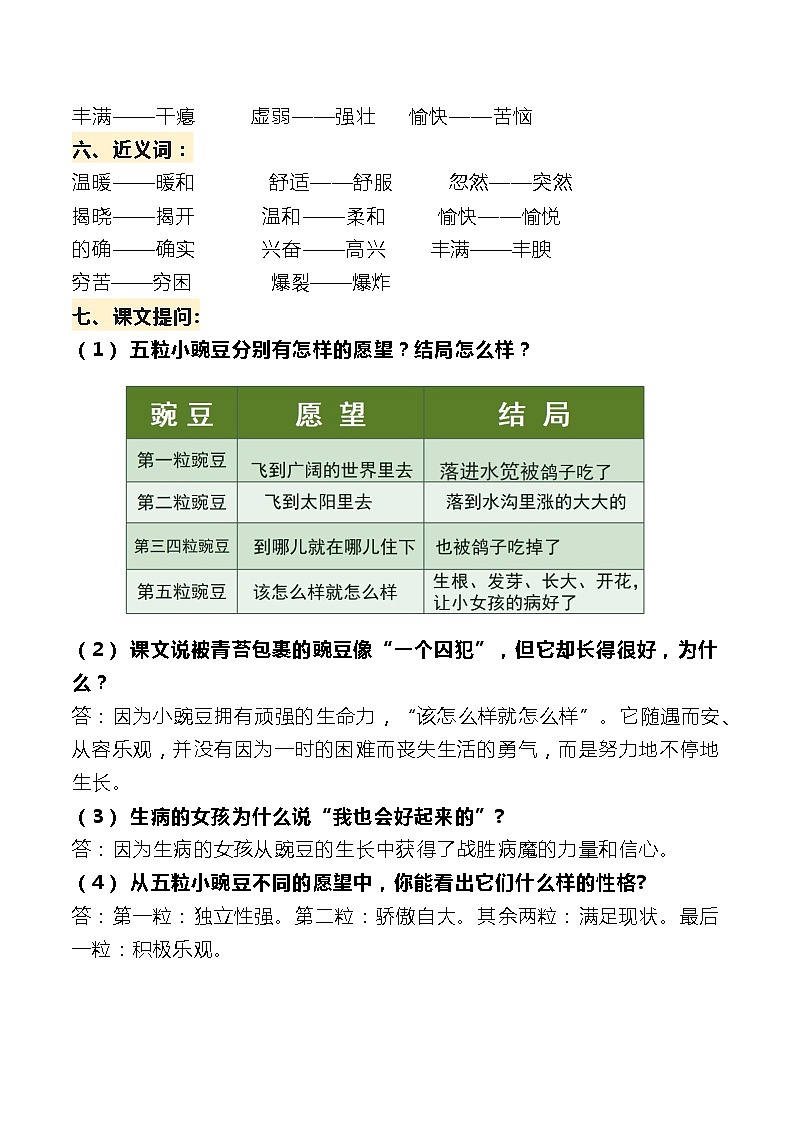 丰满——干瘪　　虚弱——强壮　　愉快——苦恼

六、近义词：

温暖——暖和　　舒适——舒服　　忽然——突然
揭晓——揭开　　温和——柔和　　愉快——愉悦
的确——确实　　兴奋——高兴　　丰满——丰腴
穷苦——穷困　　爆裂——爆炸

七、课文提问：

（1）五粒小豌豆分别有怎样的愿望？结局怎么样？

| 豌豆 | 愿望 | 结局 |
|---|---|---|
| 第一粒豌豆 | 飞到广阔的世界里去 | 落进水笕被鸽子吃了 |
| 第二粒豌豆 | 飞到太阳里去 | 落到水沟里涨的大大的 |
| 第三四粒豌豆 | 到哪儿就在哪儿住下 | 也被鸽子吃掉了 |
| 第五粒豌豆 | 该怎么样就怎么样 | 生根、发芽、长大、开花，让小女孩的病好了 |

（2）课文说被青苔包裹的豌豆像“一个囚犯”，但它却长得很好，为什么？

答：因为小豌豆拥有顽强的生命力，“该怎么样就怎么样”。它随遇而安、从容乐观，并没有因为一时的困难而丧失生活的勇气，而是努力地不停地生长。

（3）生病的女孩为什么说“我也会好起来的”？

答：因为生病的女孩从豌豆的生长中获得了战胜病魔的力量和信心。

（4）从五粒小豌豆不同的愿望中，你能看出它们什么样的性格?

答：第一粒：独立性强。第二粒：骄傲自大。其余两粒：满足现状。最后一粒：积极乐观。